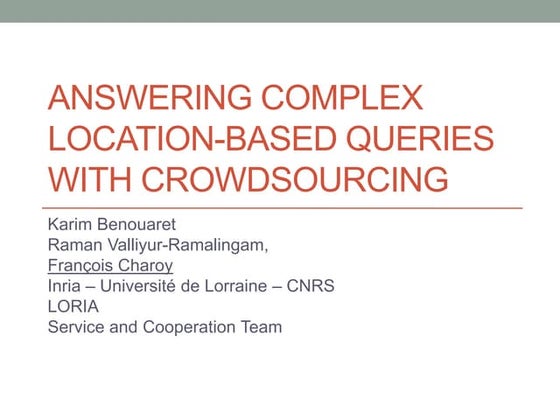 ANSWERING COMPLEX LOCATION-BASED QUERIES WITH CROWDSOURCING

Karim Benouaret
Raman Valliyur-Ramalingam,
François Charoy
Inria – Université de Lorraine – CNRS
LORIA
Service and Cooperation Team